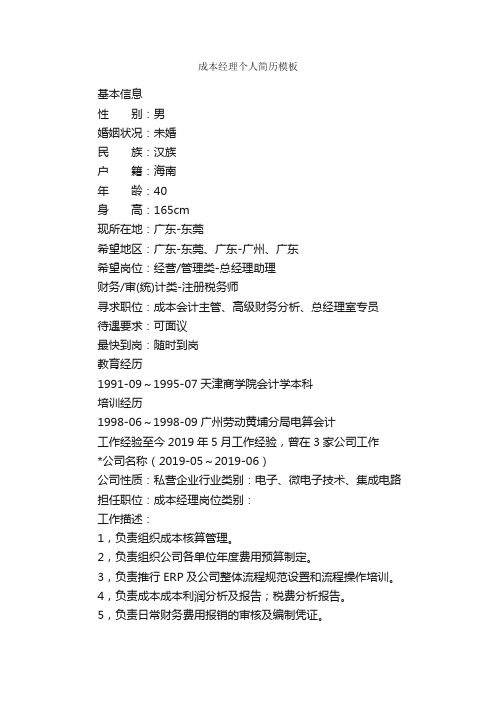 成本经理个人简历模板

基本信息
性　　别：男
婚姻状况：未婚
民　　族：汉族
户　　籍：海南
年　　龄：40
身　　高：165cm
现所在地：广东-东莞
希望地区：广东-东莞、广东-广州、广东
希望岗位：经营/管理类-总经理助理
财务/审(统)计类-注册税务师
寻求职位：成本会计主管、高级财务分析、总经理室专员
待遇要求：可面议
最快到岗：随时到岗
教育经历
1991-09～1995-07 天津商学院会计学本科
培训经历
1998-06～1998-09 广州劳动黄埔分局电算会计
工作经验至今 2019 年 5 月工作经验，曾在 3 家公司工作
*公司名称（2019-05～2019-06）
公司性质：私营企业行业类别：电子、微电子技术、集成电路
担任职位：成本经理岗位类别：
工作描述：
1，负责组织成本核算管理。
2，负责组织公司各单位年度费用预算制定。
3，负责推行 ERP 及公司整体流程规范设置和流程操作培训。
4，负责成本成本利润分析及报告；税费分析报告。
5，负责日常财务费用报销的审核及编制凭证。